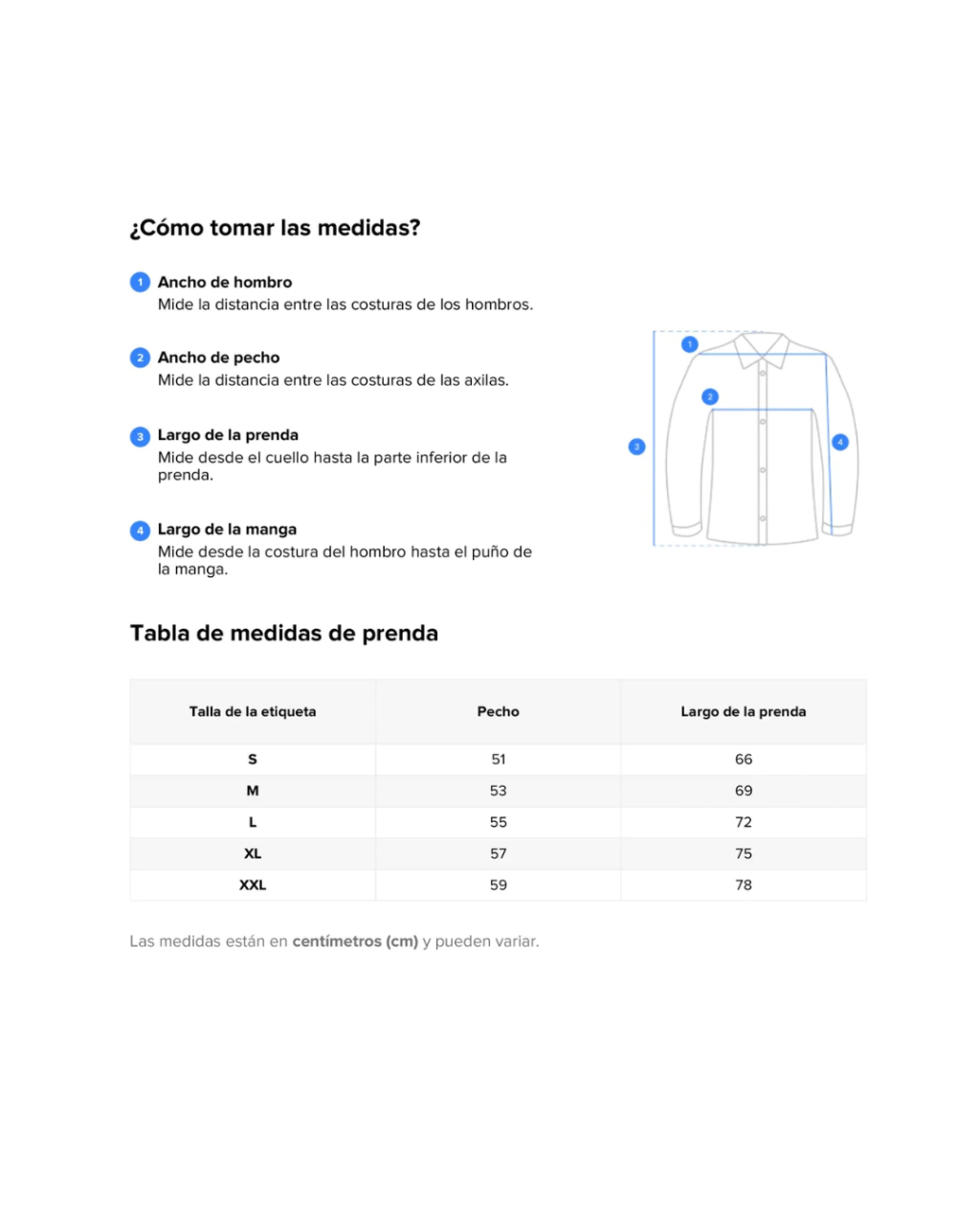 ¿Cómo tomar las medidas?

1 Ancho de hombro
Mide la distancia entre las costuras de los hombros.

2 Ancho de pecho
Mide la distancia entre las costuras de las axilas.

3 Largo de la prenda
Mide desde el cuello hasta la parte inferior de la prenda.

4 Largo de la manga
Mide desde la costura del hombro hasta el puño de la manga.

1
2
3
4

Tabla de medidas de prenda

| Talla de la etiqueta | Pecho | Largo de la prenda |
|---|---|---|
| S | 51 | 66 |
| M | 53 | 69 |
| L | 55 | 72 |
| XL | 57 | 75 |
| XXL | 59 | 78 |

Las medidas están en centímetros (cm) y pueden variar.